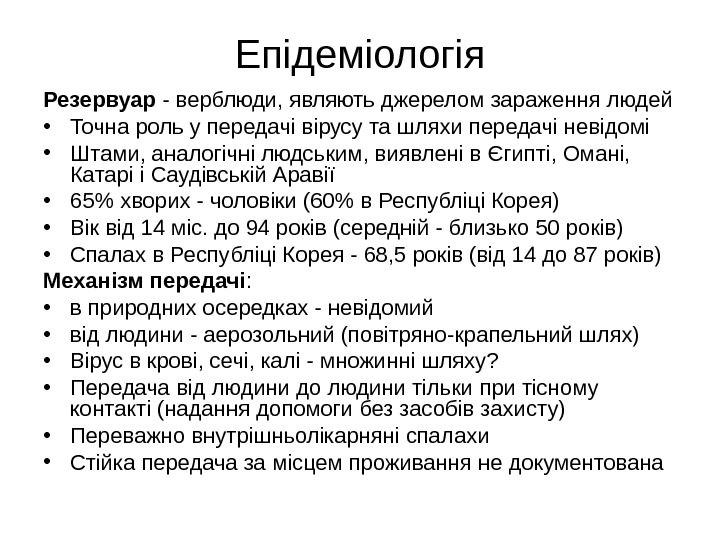 Епідеміологія

Резервуар - верблюди, являють джерелом зараження людей

• Точна роль у передачі вірусу та шляхи передачі невідомі
• Штами, аналогічні людським, виявлені в Єгипті, Омані, Катарі і Саудівській Аравії
• 65% хворих - чоловіки (60% в Республіці Корея)
• Вік від 14 міс. до 94 років (середній - близько 50 років)
• Спалах в Республіці Корея - 68,5 років (від 14 до 87 років)

Механізм передачі:

• в природних осередках - невідомий
• від людини - аерозольний (повітряно-крапельний шлях)
• Вірус в крові, сечі, калі - множинні шляху?
• Передача від людини до людини тільки при тісному контакті (надання допомоги без засобів захисту)
• Переважно внутрішньолікарняні спалахи
• Стійка передача за місцем проживання не документована